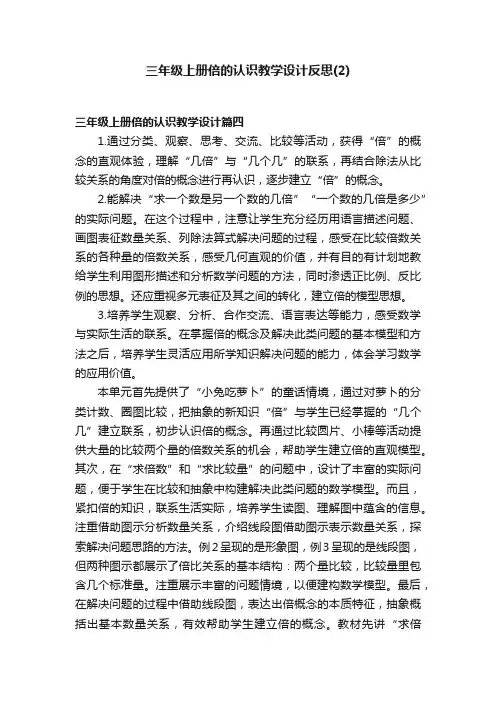 三年级上册倍的认识教学设计反思(2)

三年级上册倍的认识教学设计篇四

1.通过分类、观察、思考、交流、比较等活动，获得“倍”的概念的直观体验，理解“几倍”与“几个几”的联系，再结合除法从比较关系的角度对倍的概念进行再认识，逐步建立“倍”的概念。

2.能解决“求一个数是另一个数的几倍”“一个数的几倍是多少”的实际问题。在这个过程中，注意让学生充分经历用语言描述问题、画图表征数量关系、列除法算式解决问题的过程，感受在比较倍数关系的各种量的倍数关系，感受几何直观的价值，并有目的有计划地教给学生利用图形描述和分析数学问题的方法，同时渗透正比例、反比例的思想。还应重视多元表征及其之间的转化，建立倍的模型思想。

3.培养学生观察、分析、合作交流、语言表达等能力，感受数学与实际生活的联系。在掌握倍的概念及解决此类问题的基本模型和方法之后，培养学生灵活应用所学知识解决问题的能力，体会学习数学的应用价值。

本单元首先提供了“小兔吃萝卜”的童话情境，通过对萝卜的分类计数、圈图比较，把抽象的新知识“倍”与学生已经掌握的“几个几”建立联系，初步认识倍的概念。再通过比较圆片、小棒等活动提供大量的比较两个量的倍数关系的机会，帮助学生建立倍的直观模型。其次，在“求倍数”和“求比较量”的问题中，设计了丰富的实际问题，便于学生在比较和抽象中构建解决此类问题的数学模型。而且，紧扣倍的知识，联系生活实际，培养学生读图、理解图中蕴含的信息。注重借助图示分析数量关系，介绍线段图借助图示表示数量关系，探索解决问题思路的方法。例2呈现的是形象图，例3呈现的是线段图，但两种图示都展示了倍比关系的基本结构：两个量比较，比较量里包含几个标准量。注重展示丰富的问题情境，以便建构数学模型。最后，在解决问题的过程中借助线段图，表达出倍概念的本质特征，抽象概括出基本数量关系，有效帮助学生建立倍的概念。教材先讲“求倍